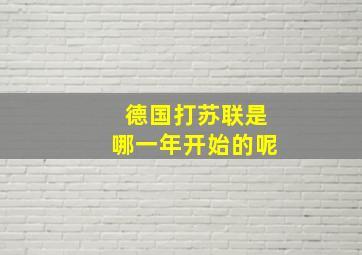 德国打苏联是
哪一年开始的呢